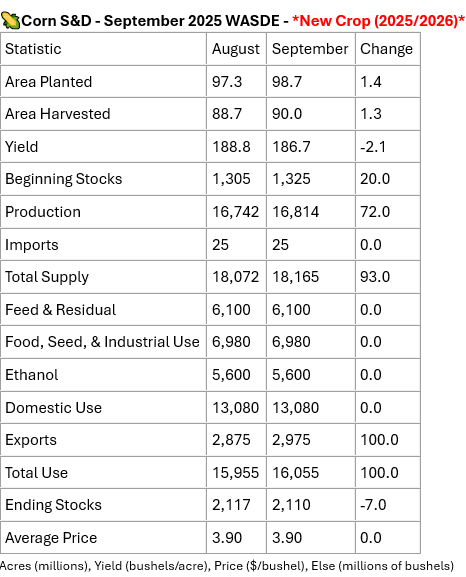 🌽Corn S&D - September 2025 WASDE - *New Crop (2025/2026)*

| Statistic | August | September | Change |
|---|---|---|---|
| Area Planted | 97.3 | 98.7 | 1.4 |
| Area Harvested | 88.7 | 90.0 | 1.3 |
| Yield | 188.8 | 186.7 | -2.1 |
| Beginning Stocks | 1,305 | 1,325 | 20.0 |
| Production | 16,742 | 16,814 | 72.0 |
| Imports | 25 | 25 | 0.0 |
| Total Supply | 18,072 | 18,165 | 93.0 |
| Feed & Residual | 6,100 | 6,100 | 0.0 |
| Food, Seed, & Industrial Use | 6,980 | 6,980 | 0.0 |
| Ethanol | 5,600 | 5,600 | 0.0 |
| Domestic Use | 13,080 | 13,080 | 0.0 |
| Exports | 2,875 | 2,975 | 100.0 |
| Total Use | 15,955 | 16,055 | 100.0 |
| Ending Stocks | 2,117 | 2,110 | -7.0 |
| Average Price | 3.90 | 3.90 | 0.0 |

Acres (millions), Yield (bushels/acre), Price ($/bushel), Else (millions of bushels)